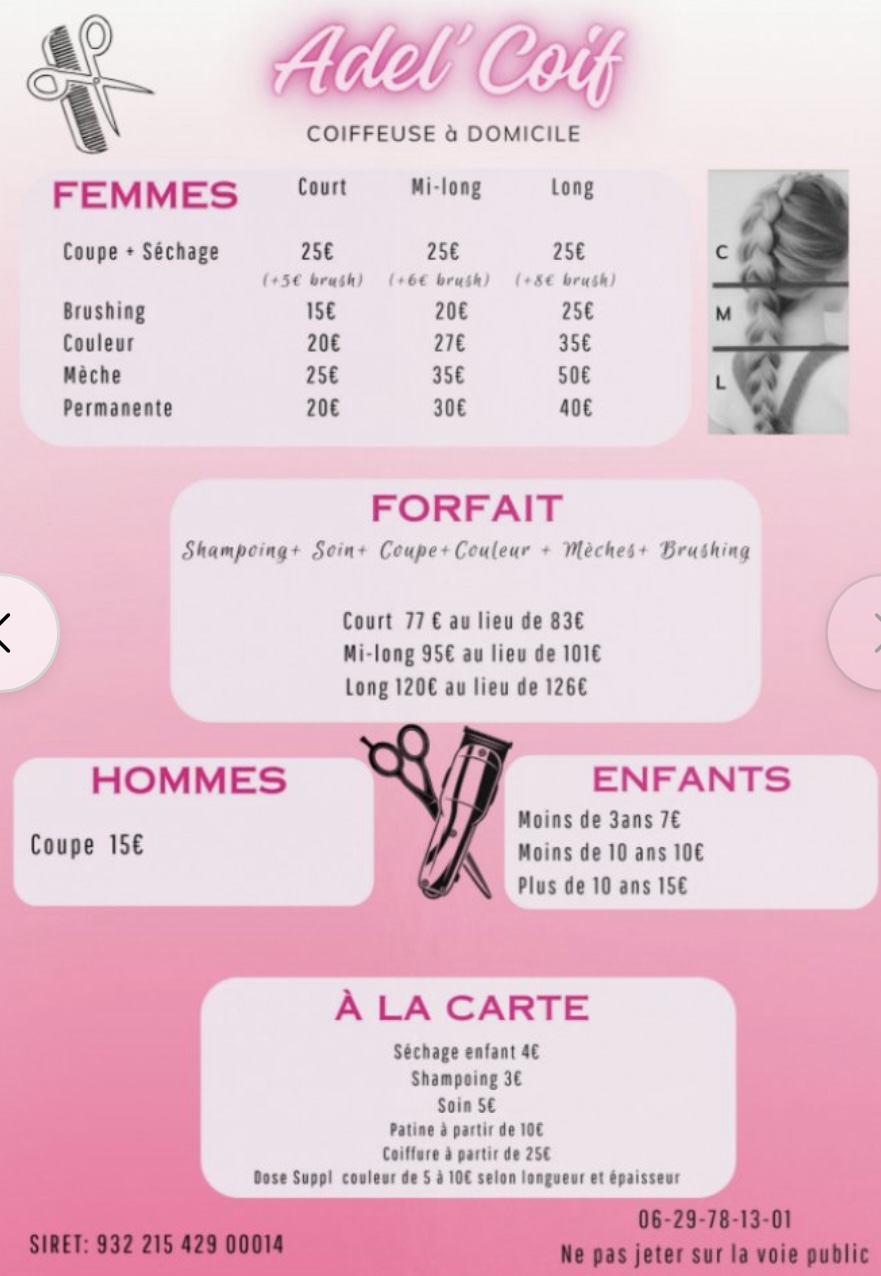 Adel' Coif

COIFFEUSE à DOMICILE

| FEMMES | Court | Mi-long | Long |
|---|---|---|---|
| Coupe + Séchage | 25€ (+5€ brush) | 25€ (+6€ brush) | 25€ (+8€ brush) |
| Brushing | 15€ | 20€ | 25€ |
| Couleur | 20€ | 27€ | 35€ |
| Mèche | 25€ | 35€ | 50€ |
| Permanente | 20€ | 30€ | 40€ |

C
M
L

FORFAIT

Shampoing+ Soin+ Coupe+Couleur + Mèches+ Brushing

Court 77 € au lieu de 83€
Mi-long 95€ au lieu de 101€
Long 120€ au lieu de 126€

HOMMES

Coupe 15€

ENFANTS

Moins de 3ans 7€
Moins de 10 ans 10€
Plus de 10 ans 15€

À LA CARTE

Séchage enfant 4€
Shampoing 3€
Soin 5€
Patine à partir de 10€
Coiffure à partir de 25€
Dose Suppl couleur de 5 à 10€ selon longueur et épaisseur

SIRET: 932 215 429 00014

06-29-78-13-01
Ne pas jeter sur la voie public